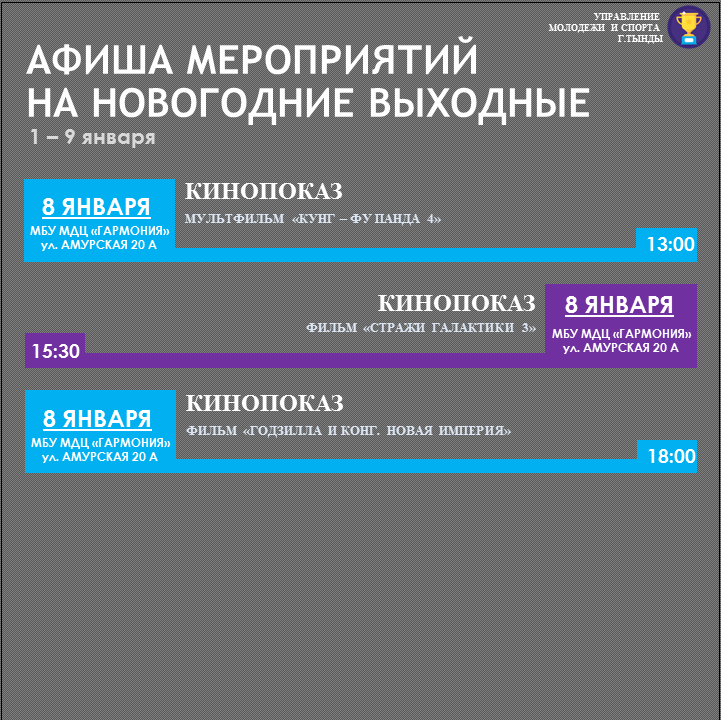 УПРАВЛЕНИЕ
МОЛОДЕЖИ И СПОРТА
Г.ТЫНДЫ

АФИША МЕРОПРИЯТИЙ
НА НОВОГОДНИЕ ВЫХОДНЫЕ

1 – 9 января

8 ЯНВАРЯ
МБУ МДЦ «ГАРМОНИЯ»
ул. АМУРСКАЯ 20 А

КИНОПОКАЗ
МУЛЬТФИЛЬМ «КУНГ – ФУ ПАНДА 4»

13:00

КИНОПОКАЗ
ФИЛЬМ «СТРАЖИ ГАЛАКТИКИ 3»

8 ЯНВАРЯ
МБУ МДЦ «ГАРМОНИЯ»
ул. АМУРСКАЯ 20 А

15:30

8 ЯНВАРЯ
МБУ МДЦ «ГАРМОНИЯ»
ул. АМУРСКАЯ 20 А

КИНОПОКАЗ
ФИЛЬМ «ГОДЗИЛЛА И КОНГ. НОВАЯ ИМПЕРИЯ»

18:00